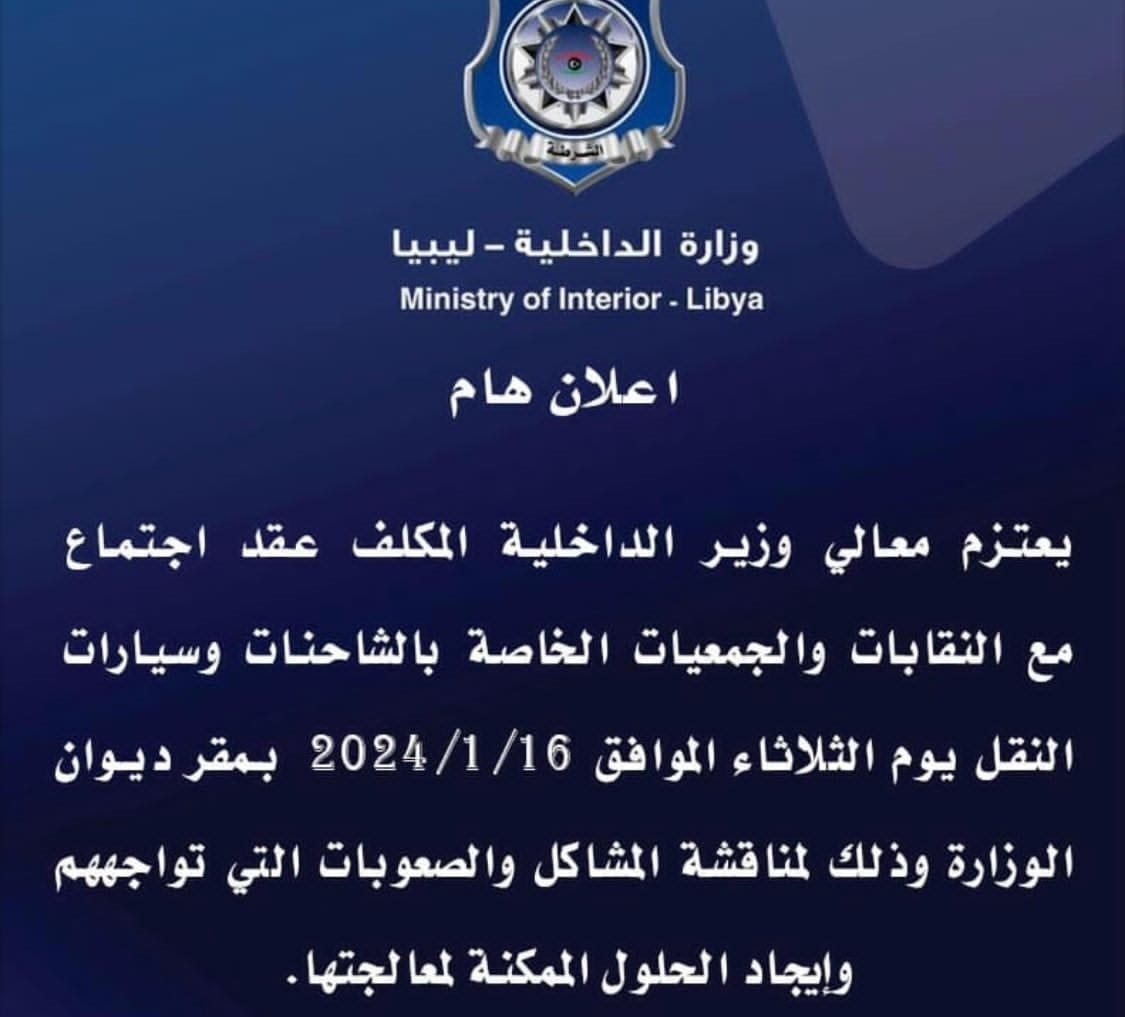 الشرطة

وزارة الداخلية – ليبيا
Ministry of Interior - Libya

اعلان هام

يعتزم معالي وزير الداخلية المكلف عقد اجتماع مع النقابات والجمعيات الخاصة بالشاحنات وسيارات النقل يوم الثلاثاء الموافق 2024/1/16 بمقر ديوان الوزارة وذلك لمناقشة المشاكل والصعوبات التي تواجههم وإيجاد الحلول الممكنة لمعالجتها.